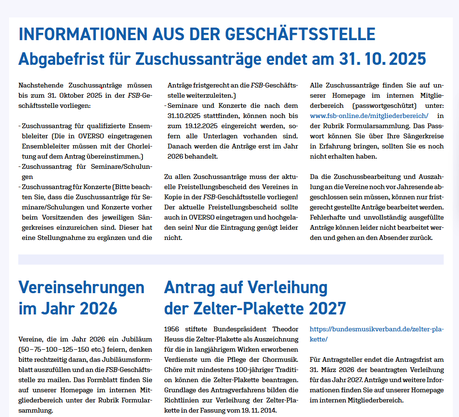 INFORMATIONEN AUS DER GESCHÄFTSSTELLE
Abgabefrist für Zuschussanträge endet am 31. 10. 2025

Nachstehende Zuschussanträge müssen bis zum 31. Oktober 2025 in der FSB-Geschäftsstelle vorliegen:

- Zuschussantrag für qualifizierte Ensembleleiter (Die in OVERSO eingetragenen Ensembleleiter müssen mit der Chorleitung auf dem Antrag übereinstimmen.)
- Zuschussantrag für Seminare/Schulungen
- Zuschussantrag für Konzerte (Bitte beachten Sie, dass die Zuschussanträge für Seminare/Schulungen und Konzerte vorher beim Vorsitzenden des jeweiligen Sängerkreises einzureichen sind. Dieser hat eine Stellungnahme zu ergänzen und die Anträge fristgerecht an die FSB-Geschäftsstelle weiterzuleiten.)
- Seminare und Konzerte die nach dem 31.10.2025 stattfinden, können noch bis zum 19.12.2025 eingereicht werden, sofern alle Unterlagen vorhanden sind. Danach werden die Anträge erst im Jahr 2026 behandelt.

Zu allen Zuschussanträge muss der aktuelle Freistellungsbescheid des Vereines in Kopie in der FSB-Geschäftsstelle vorliegen! Der aktuelle Freistellungsbescheid sollte auch in OVERSO eingetragen und hochgeladen sein! Nur die Eintragung genügt leider nicht.

Alle Zuschussanträge finden Sie auf unserer Homepage im internen Mitgliederbereich (passwortgeschützt) unter: www.fsb-online.de/mitgliederbereich/ in der Rubrik Formularsammlung. Das Passwort können Sie über Ihre Sängerkreise in Erfahrung bringen, sollten Sie es noch nicht erhalten haben.

Da die Zuschussbearbeitung und Auszahlung an die Vereine noch vor Jahresende abgeschlossen sein müssen, können nur fristgerecht gestellte Anträge bearbeitet werden. Fehlerhafte und unvollständig ausgefüllte Anträge können leider nicht bearbeitet werden und gehen an den Absender zurück.

Vereinsehrungen im Jahr 2026

Vereine, die im Jahr 2026 ein Jubiläum (50–75–100–125–150 etc.) feiern, denken bitte rechtzeitig daran, das Jubiläumsformblatt auszufüllen und an die FSB-Geschäftsstelle zu mailen. Das Formblatt finden Sie auf unserer Homepage im internen Mitgliederbereich unter der Rubrik Formularsammlung.

Antrag auf Verleihung der Zelter-Plakette 2027

1956 stiftete Bundespräsident Theodor Heuss die Zelter-Plakette als Auszeichnung für die in langjährigem Wirken erworbenen Verdienste um die Pflege der Chormusik. Chöre mit mindestens 100-jähriger Tradition können die Zelter-Plakette beantragen. Grundlage des Antragverfahrens bilden die Richtlinien zur Verleihung der Zelter-Plakette in der Fassung vom 19. 11. 2014.

https://bundesmusikverband.de/zelter-plakette/

Für Antragsteller endet die Antragsfrist am 31. März 2026 der beantragten Verleihung für das Jahr 2027. Anträge und weitere Informationen finden Sie auf unserer Homepage im internen Mitgliederbereich.